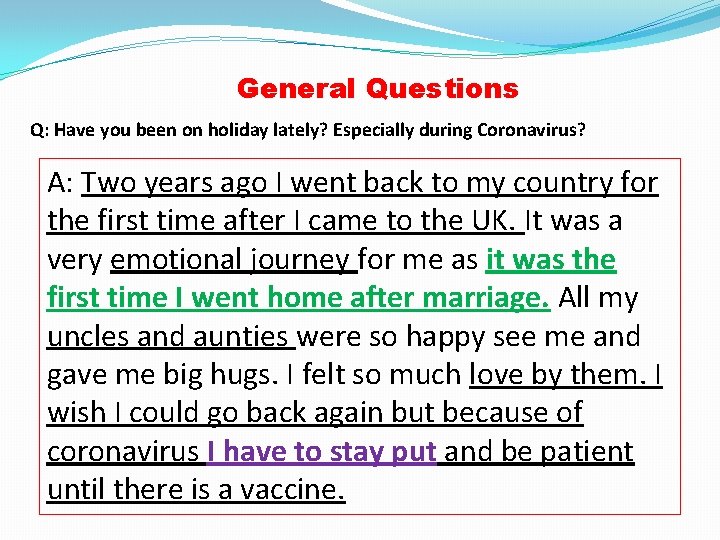 General Questions

Q: Have you been on holiday lately? Especially during Coronavirus?

A: Two years ago I went back to my country for the first time after I came to the UK. It was a very emotional journey for me as it was the first time I went home after marriage. All my uncles and aunties were so happy see me and gave me big hugs. I felt so much love by them. I wish I could go back again but because of coronavirus I have to stay put and be patient until there is a vaccine.